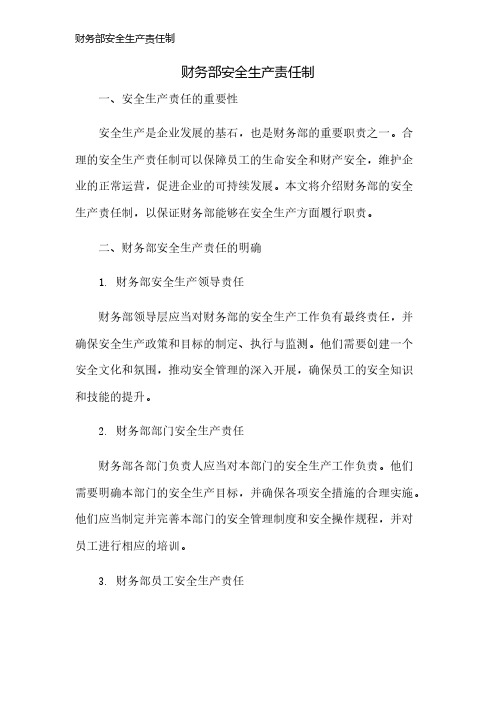 财务部安全生产责任制

财务部安全生产责任制

一、安全生产责任的重要性

安全生产是企业发展的基石，也是财务部的重要职责之一。合理的安全生产责任制可以保障员工的生命安全和财产安全，维护企业的正常运营，促进企业的可持续发展。本文将介绍财务部的安全生产责任制，以保证财务部能够在安全生产方面履行职责。

二、财务部安全生产责任的明确

1. 财务部安全生产领导责任

财务部领导层应当对财务部的安全生产工作负有最终责任，并确保安全生产政策和目标的制定、执行与监测。他们需要创建一个安全文化和氛围，推动安全管理的深入开展，确保员工的安全知识和技能的提升。

2. 财务部部门安全生产责任

财务部各部门负责人应当对本部门的安全生产工作负责。他们需要明确本部门的安全生产目标，并确保各项安全措施的合理实施。他们应当制定并完善本部门的安全管理制度和安全操作规程，并对员工进行相应的培训。

3. 财务部员工安全生产责任